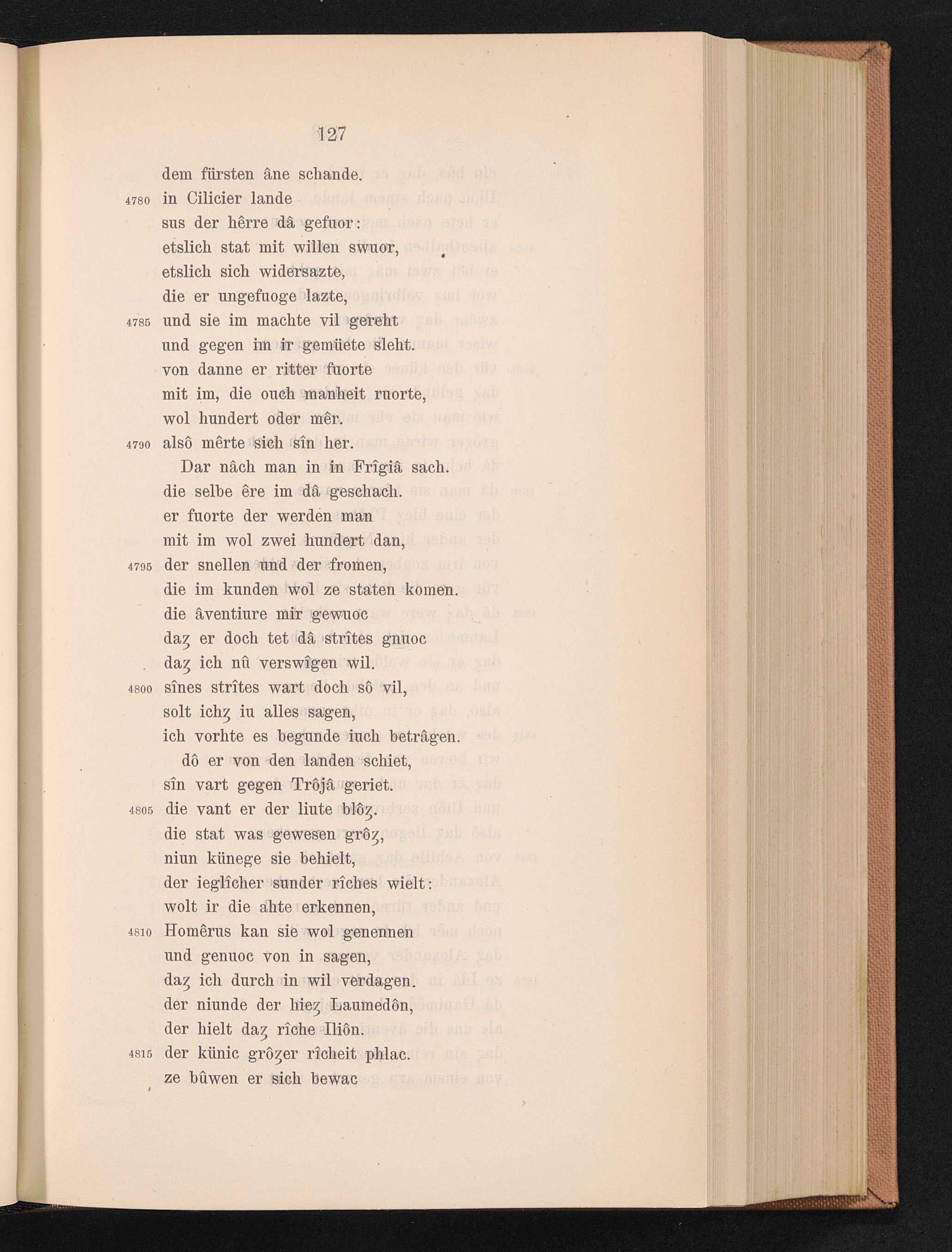 127

dem fürsten âne schande.
4780 in Cilicier lande
sus der hêrre dâ gefuor:
etslich stat mit willen swuor,
etslich sich widersazte,
die er ungefuoge lazte,
4785 und sie im machte vil gereht
und gegen im ir gemüete sleht.
von danne er ritter fuorte
mit im, die ouch manheit ruorte,
wol hundert oder mêr.
4790 alsô mêrte sich sîn her.

Dar nâch man in in Frîgiâ sach.
die selbe êre im dâ geschach.
er fuorte der werden man
mit im wol zwei hundert dan,
4795 der snellen und der fromen,
die im kunden wol ze staten komen.
die âventiure mir gewuoc
daȥ er doch tet dâ strîtes gnuoc
daȥ ich nû verswîgen wil.
4800 sînes strîtes wart doch sô vil,
solt ichȥ iu alles sagen,
ich vorhte es begunde iuch betrâgen.

dô er von den landen schiet,
sîn vart gegen Trôjâ geriet.
4805 die vant er der liute blôȥ.
die stat was gewesen grôȥ,
niun künege sie behielt,
der ieglîcher sunder rîches wielt:
wolt ir die ahte erkennen,
4810 Homêrus kan sie wol genennen
und genuoc von in sagen,
daȥ ich durch in wil verdagen.
der niunde der hieȥ Laumedôn,
der hielt daȥ rîche Iliôn.
4815 der künic grôȥer rîcheit phlac.
ze bûwen er sich bewac